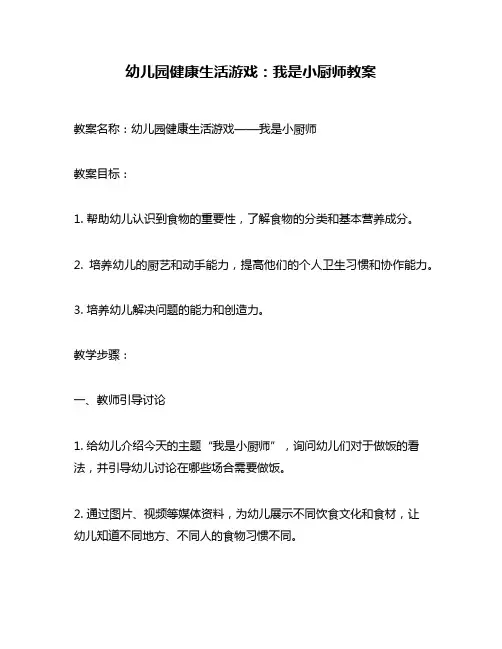 幼儿园健康生活游戏：我是小厨师教案

教案名称：幼儿园健康生活游戏——我是小厨师

教案目标：

1. 帮助幼儿认识到食物的重要性，了解食物的分类和基本营养成分。

2. 培养幼儿的厨艺和动手能力，提高他们的个人卫生习惯和协作能力。

3. 培养幼儿解决问题的能力和创造力。

教学步骤：

一、教师引导讨论

1. 给幼儿介绍今天的主题“我是小厨师”，询问幼儿们对于做饭的看法，并引导幼儿讨论在哪些场合需要做饭。

2. 通过图片、视频等媒体资料，为幼儿展示不同饮食文化和食材，让幼儿知道不同地方、不同人的食物习惯不同。